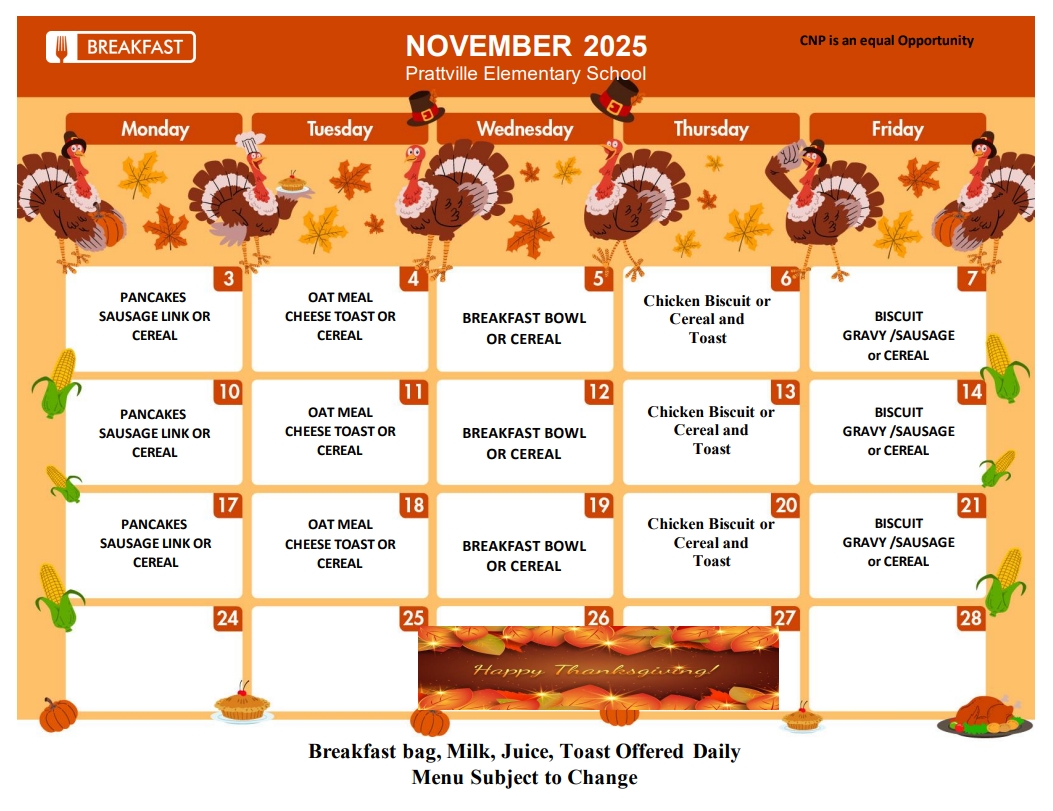 BREAKFAST

NOVEMBER 2025
Prattville Elementary School

CNP is an equal Opportunity

| Monday | Tuesday | Wednesday | Thursday | Friday |
|---|---|---|---|---|
| 3 PANCAKES SAUSAGE LINK OR CEREAL | 4 OAT MEAL CHEESE TOAST OR CEREAL | 5 BREAKFAST BOWL OR CEREAL | 6 Chicken Biscuit or Cereal and Toast | 7 BISCUIT GRAVY /SAUSAGE or CEREAL |
| 10 PANCAKES SAUSAGE LINK OR CEREAL | 11 OAT MEAL CHEESE TOAST OR CEREAL | 12 BREAKFAST BOWL OR CEREAL | 13 Chicken Biscuit or Cereal and Toast | 14 BISCUIT GRAVY /SAUSAGE or CEREAL |
| 17 PANCAKES SAUSAGE LINK OR CEREAL | 18 OAT MEAL CHEESE TOAST OR CEREAL | 19 BREAKFAST BOWL OR CEREAL | 20 Chicken Biscuit or Cereal and Toast | 21 BISCUIT GRAVY /SAUSAGE or CEREAL |
| 24 | 25 | 26 | 27 | 28 |

Happy Thanksgiving!

Breakfast bag, Milk, Juice, Toast Offered Daily
Menu Subject to Change